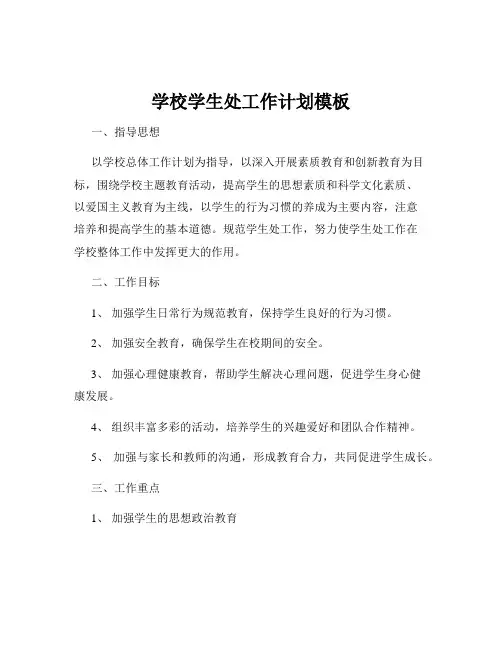 学校学生处工作计划模板

一、指导思想

以学校总体工作计划为指导，以深入开展素质教育和创新教育为目标，围绕学校主题教育活动，提高学生的思想素质和科学文化素质、以爱国主义教育为主线，以学生的行为习惯的养成为主要内容，注意培养和提高学生的基本道德。规范学生处工作，努力使学生处工作在学校整体工作中发挥更大的作用。

二、工作目标

1、加强学生日常行为规范教育，保持学生良好的行为习惯。

2、加强安全教育，确保学生在校期间的安全。

3、加强心理健康教育，帮助学生解决心理问题，促进学生身心健康发展。

4、组织丰富多彩的活动，培养学生的兴趣爱好和团队合作精神。

5、加强与家长和教师的沟通，形成教育合力，共同促进学生成长。

三、工作重点

1、加强学生的思想政治教育